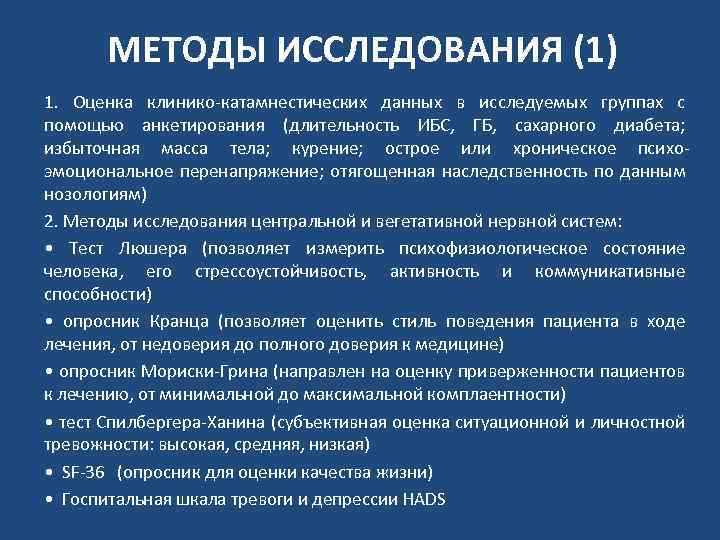 МЕТОДЫ ИССЛЕДОВАНИЯ (1)

1. Оценка клинико-катамнестических данных в исследуемых группах с помощью анкетирования (длительность ИБС, ГБ, сахарного диабета; избыточная масса тела; курение; острое или хроническое психо-эмоциональное перенапряжение; отягощенная наследственность по данным нозологиям)

2. Методы исследования центральной и вегетативной нервной систем:

• Тест Люшера (позволяет измерить психофизиологическое состояние человека, его стрессоустойчивость, активность и коммуникативные способности)

• опросник Кранца (позволяет оценить стиль поведения пациента в ходе лечения, от недоверия до полного доверия к медицине)

• опросник Мориски-Грина (направлен на оценку приверженности пациентов к лечению, от минимальной до максимальной комплаентности)

• тест Спилбергера-Ханина (субъективная оценка ситуационной и личностной тревожности: высокая, средняя, низкая)

• SF-36 (опросник для оценки качества жизни)

• Госпитальная шкала тревоги и депрессии HADS